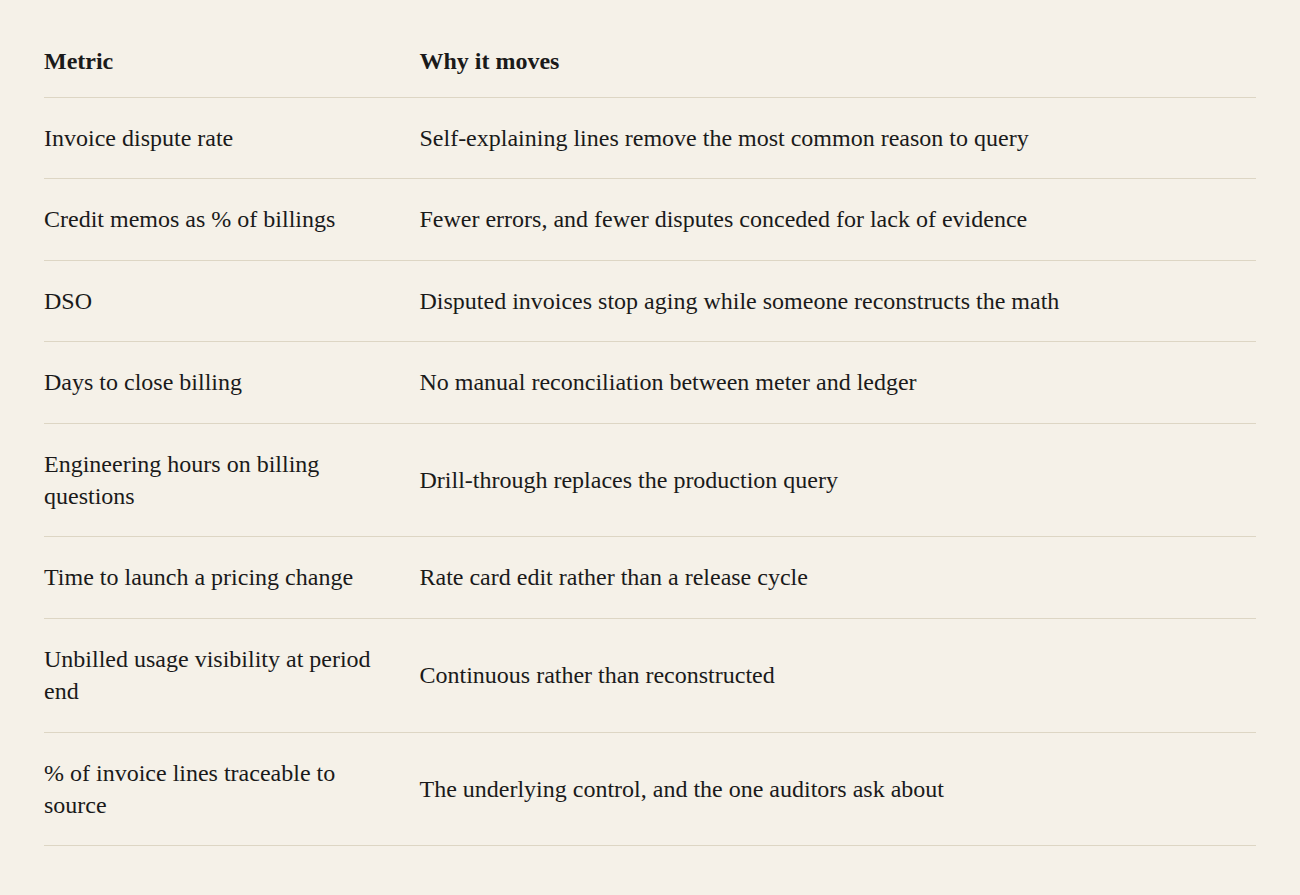 | Metric | Why it moves |
|---|---|
| Invoice dispute rate | Self-explaining lines remove the most common reason to query |
| Credit memos as % of billings | Fewer errors, and fewer disputes conceded for lack of evidence |
| DSO | Disputed invoices stop aging while someone reconstructs the math |
| Days to close billing | No manual reconciliation between meter and ledger |
| Engineering hours on billing questions | Drill-through replaces the production query |
| Time to launch a pricing change | Rate card edit rather than a release cycle |
| Unbilled usage visibility at period end | Continuous rather than reconstructed |
| % of invoice lines traceable to source | The underlying control, and the one auditors ask about |